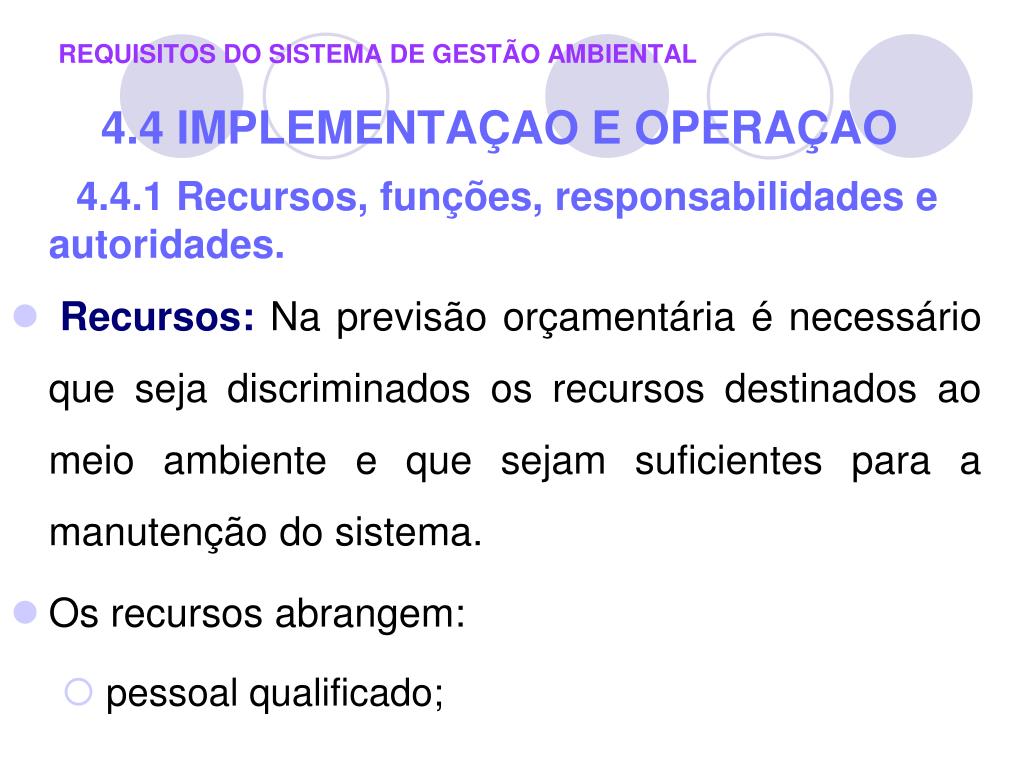 REQUISITOS DO SISTEMA DE GESTÃO AMBIENTAL

4.4 IMPLEMENTAÇAO E OPERAÇAO

4.4.1 Recursos, funções, responsabilidades e autoridades.

Recursos: Na previsão orçamentária é necessário que seja discriminados os recursos destinados ao meio ambiente e que sejam suficientes para a manutenção do sistema.

Os recursos abrangem:

pessoal qualificado;